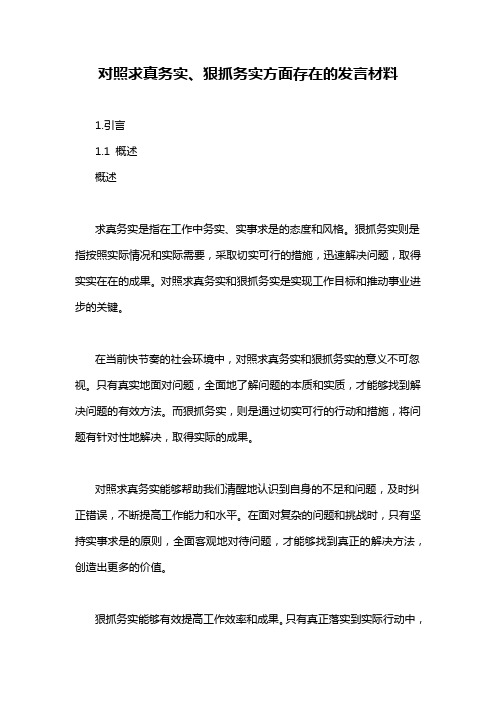 对照求真务实、狠抓务实方面存在的发言材料

1.引言

1.1 概述

概述

求真务实是指在工作中务实、实事求是的态度和风格。狠抓务实则是指按照实际情况和实际需要，采取切实可行的措施，迅速解决问题，取得实实在在的成果。对照求真务实和狠抓务实是实现工作目标和推动事业进步的关键。

在当前快节奏的社会环境中，对照求真务实和狠抓务实的意义不可忽视。只有真实地面对问题，全面地了解问题的本质和实质，才能够找到解决问题的有效方法。而狠抓务实，则是通过切实可行的行动和措施，将问题有针对性地解决，取得实际的成果。

对照求真务实能够帮助我们清醒地认识到自身的不足和问题，及时纠正错误，不断提高工作能力和水平。在面对复杂的问题和挑战时，只有坚持实事求是的原则，全面客观地对待问题，才能够找到真正的解决方法，创造出更多的价值。

狠抓务实能够有效提高工作效率和成果。只有真正落实到实际行动中，